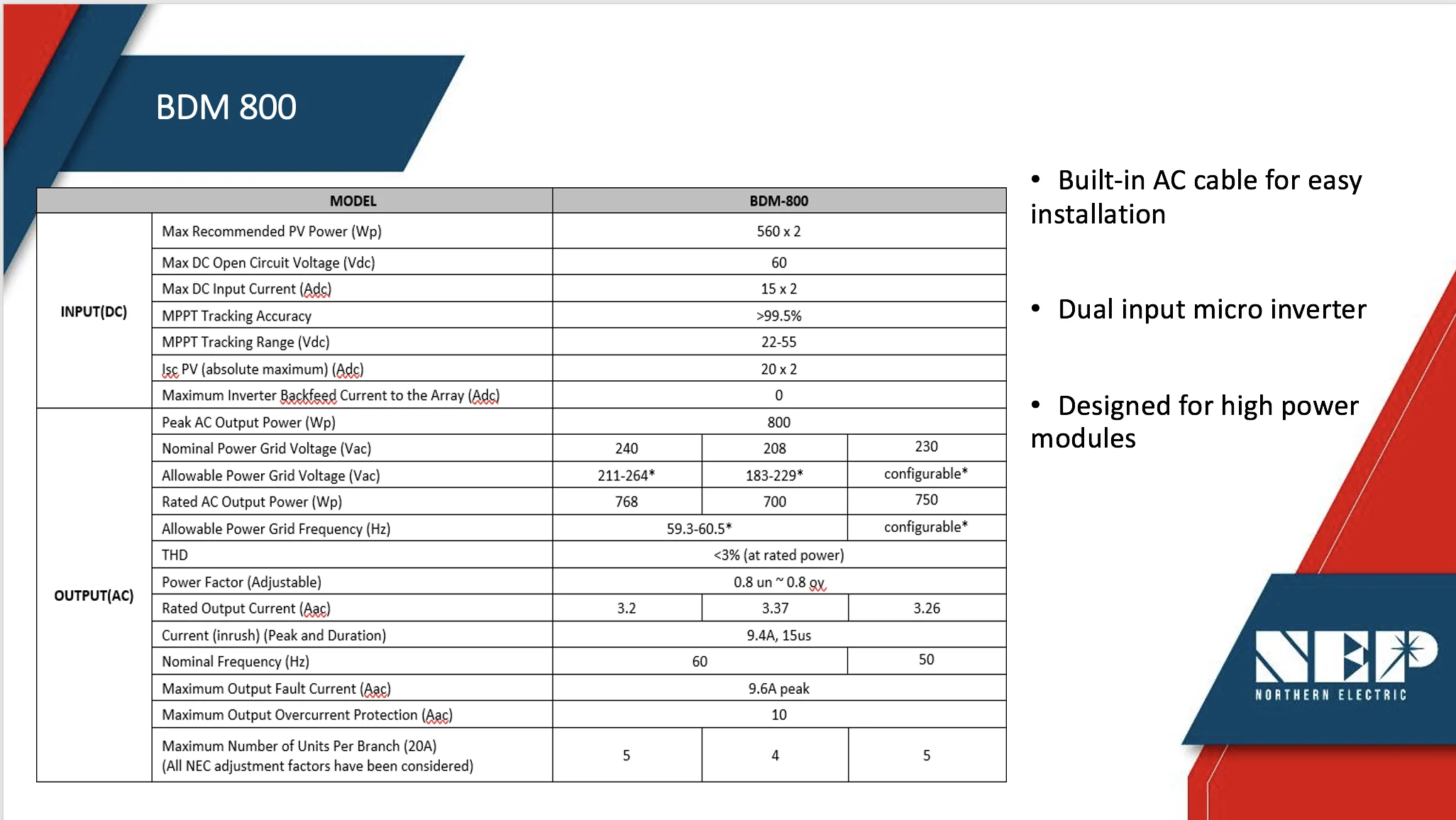 BDM 800

| MODEL | | BDM-800 | | |
|---|---|---|---|---|
| INPUT(DC) | Max Recommended PV Power (Wp) | 560 x 2 | | |
| | Max DC Open Circuit Voltage (Vdc) | 60 | | |
| | Max DC Input Current (Adc) | 15 x 2 | | |
| | MPPT Tracking Accuracy | >99.5% | | |
| | MPPT Tracking Range (Vdc) | 22-55 | | |
| | Isc PV (absolute maximum) (Adc) | 20 x 2 | | |
| | Maximum Inverter Backfeed Current to the Array (Adc) | 0 | | |
| OUTPUT(AC) | Peak AC Output Power (Wp) | 800 | | |
| | Nominal Power Grid Voltage (Vac) | 240 | 208 | 230 |
| | Allowable Power Grid Voltage (Vac) | 211-264* | 183-229* | configurable* |
| | Rated AC Output Power (Wp) | 768 | 700 | 750 |
| | Allowable Power Grid Frequency (Hz) | 59.3-60.5* | | configurable* |
| | THD | <3% (at rated power) | | |
| | Power Factor (Adjustable) | 0.8 un ~ 0.8 ov | | |
| | Rated Output Current (Aac) | 3.2 | 3.37 | 3.26 |
| | Current (inrush) (Peak and Duration) | 9.4A, 15us | | |
| | Nominal Frequency (Hz) | 60 | | 50 |
| | Maximum Output Fault Current (Aac) | 9.6A peak | | |
| | Maximum Output Overcurrent Protection (Aac) | 10 | | |
| | Maximum Number of Units Per Branch (20A) (All NEC adjustment factors have been considered) | 5 | 4 | 5 |

• Built-in AC cable for easy installation

• Dual input micro inverter

• Designed for high power modules

NEP
NORTHERN ELECTRIC